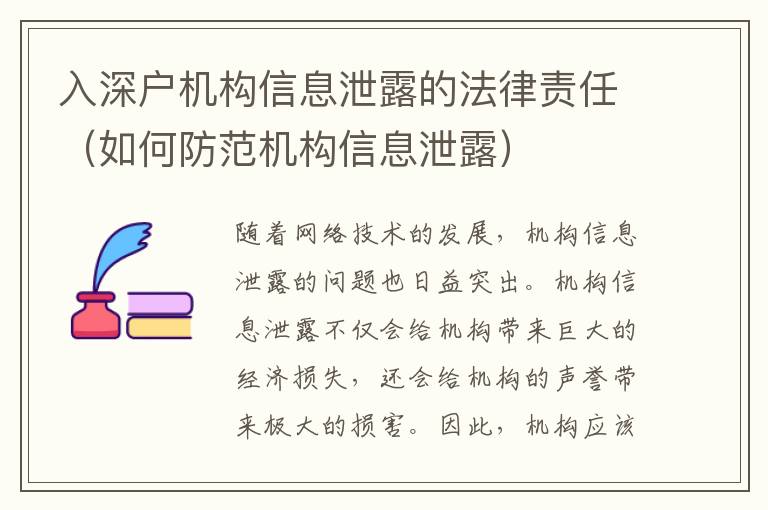 入深户机构信息泄露的法律责任（如何防范机构信息泄露）

随着网络技术的发展，机构信息泄露的问题也日益突出。机构信息泄露不仅会给机构带来巨大的经济损失，还会给机构的声誉带来极大的损害。因此，机构应该